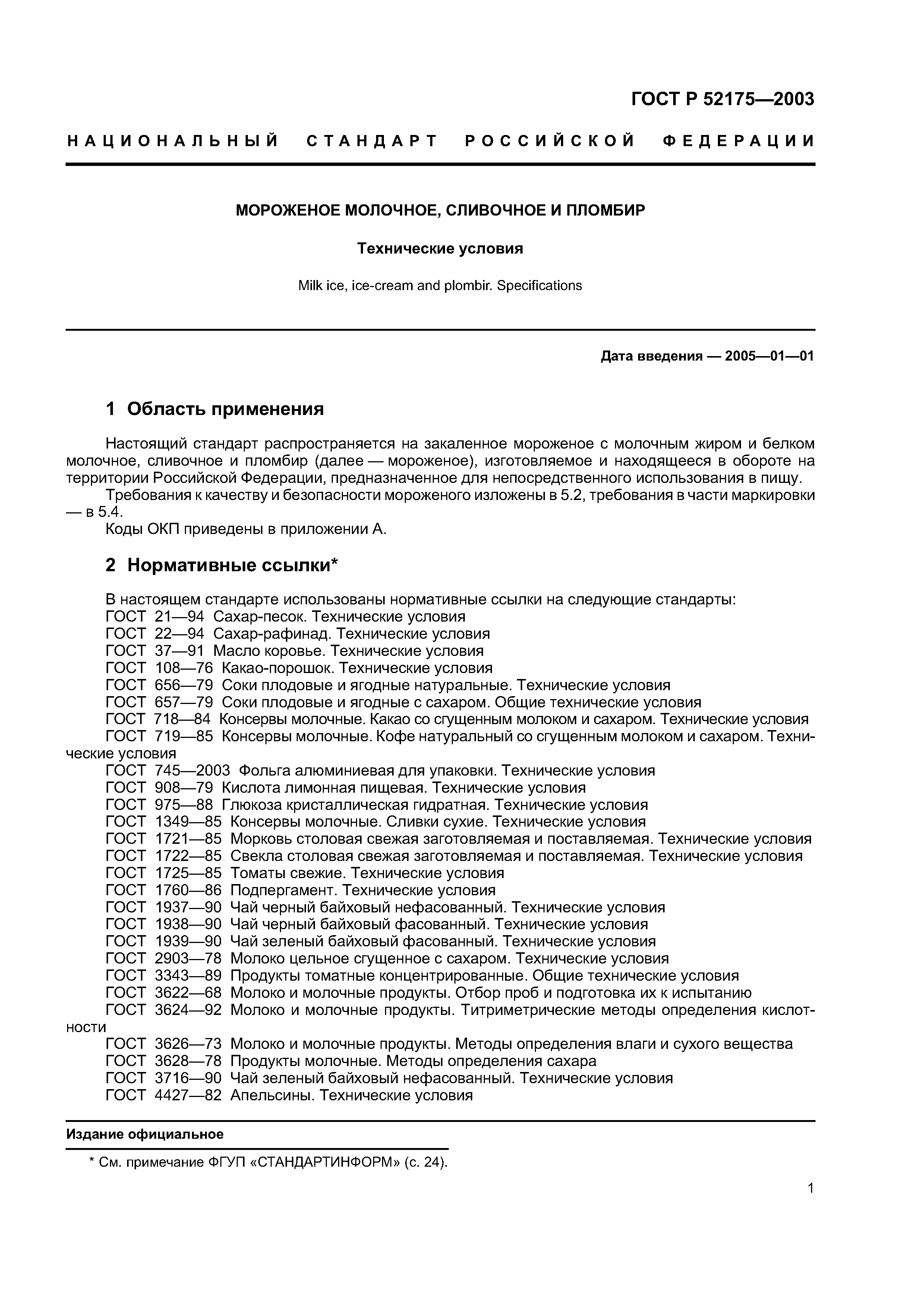 ГОСТ Р 52175—2003

НАЦИОНАЛЬНЫЙ СТАНДАРТ РОССИЙСКОЙ ФЕДЕРАЦИИ

МОРОЖЕНОЕ МОЛОЧНОЕ, СЛИВОЧНОЕ И ПЛОМБИР

Технические условия

Milk ice, ice-cream and plombir. Specifications

Дата введения — 2005—01—01

1 Область применения

Настоящий стандарт распространяется на закаленное мороженое с молочным жиром и белком молочное, сливочное и пломбир (далее — мороженое), изготовляемое и находящееся в обороте на территории Российской Федерации, предназначенное для непосредственного использования в пищу.

Требования к качеству и безопасности мороженого изложены в 5.2, требования в части маркировки — в 5.4.

Коды ОКП приведены в приложении А.

2 Нормативные ссылки*

В настоящем стандарте использованы нормативные ссылки на следующие стандарты:
ГОСТ 21—94 Сахар-песок. Технические условия
ГОСТ 22—94 Сахар-рафинад. Технические условия
ГОСТ 37—91 Масло коровье. Технические условия
ГОСТ 108—76 Какао-порошок. Технические условия
ГОСТ 656—79 Соки плодовые и ягодные натуральные. Технические условия
ГОСТ 657—79 Соки плодовые и ягодные с сахаром. Общие технические условия
ГОСТ 718—84 Консервы молочные. Какао со сгущенным молоком и сахаром. Технические условия
ГОСТ 719—85 Консервы молочные. Кофе натуральный со сгущенным молоком и сахаром. Технические условия
ГОСТ 745—2003 Фольга алюминиевая для упаковки. Технические условия
ГОСТ 908—79 Кислота лимонная пищевая. Технические условия
ГОСТ 975—88 Глюкоза кристаллическая гидратная. Технические условия
ГОСТ 1349—85 Консервы молочные. Сливки сухие. Технические условия
ГОСТ 1721—85 Морковь столовая свежая заготовляемая и поставляемая. Технические условия
ГОСТ 1722—85 Свекла столовая свежая заготовляемая и поставляемая. Технические условия
ГОСТ 1725—85 Томаты свежие. Технические условия
ГОСТ 1760—86 Подпергамент. Технические условия
ГОСТ 1937—90 Чай черный байховый нефасованный. Технические условия
ГОСТ 1938—90 Чай черный байховый фасованный. Технические условия
ГОСТ 1939—90 Чай зеленый байховый фасованный. Технические условия
ГОСТ 2903—78 Молоко цельное сгущенное с сахаром. Технические условия
ГОСТ 3343—89 Продукты томатные концентрированные. Общие технические условия
ГОСТ 3622—68 Молоко и молочные продукты. Отбор проб и подготовка их к испытанию
ГОСТ 3624—92 Молоко и молочные продукты. Титриметрические методы определения кислотности
ГОСТ 3626—73 Молоко и молочные продукты. Методы определения влаги и сухого вещества
ГОСТ 3628—78 Продукты молочные. Методы определения сахара
ГОСТ 3716—90 Чай зеленый байховый нефасованный. Технические условия
ГОСТ 4427—82 Апельсины. Технические условия

Издание официальное

* См. примечание ФГУП «СТАНДАРТИНФОРМ» (с. 24).

1